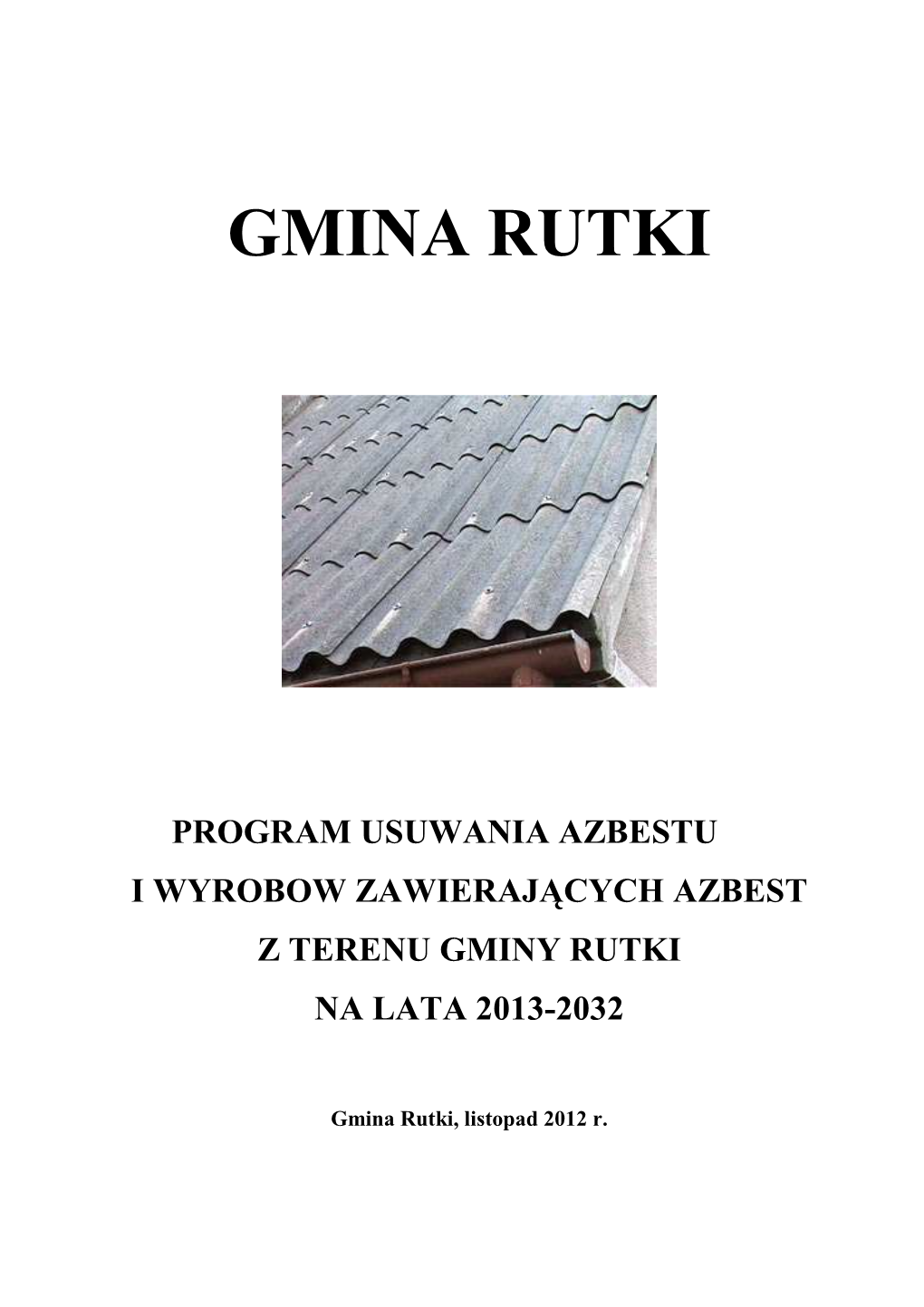 GMINA RUTKI

PROGRAM USUWANIA AZBESTU
I WYROBOW ZAWIERAJĄCYCH AZBEST
Z TERENU GMINY RUTKI
NA LATA 2013-2032

Gmina Rutki, listopad 2012 r.